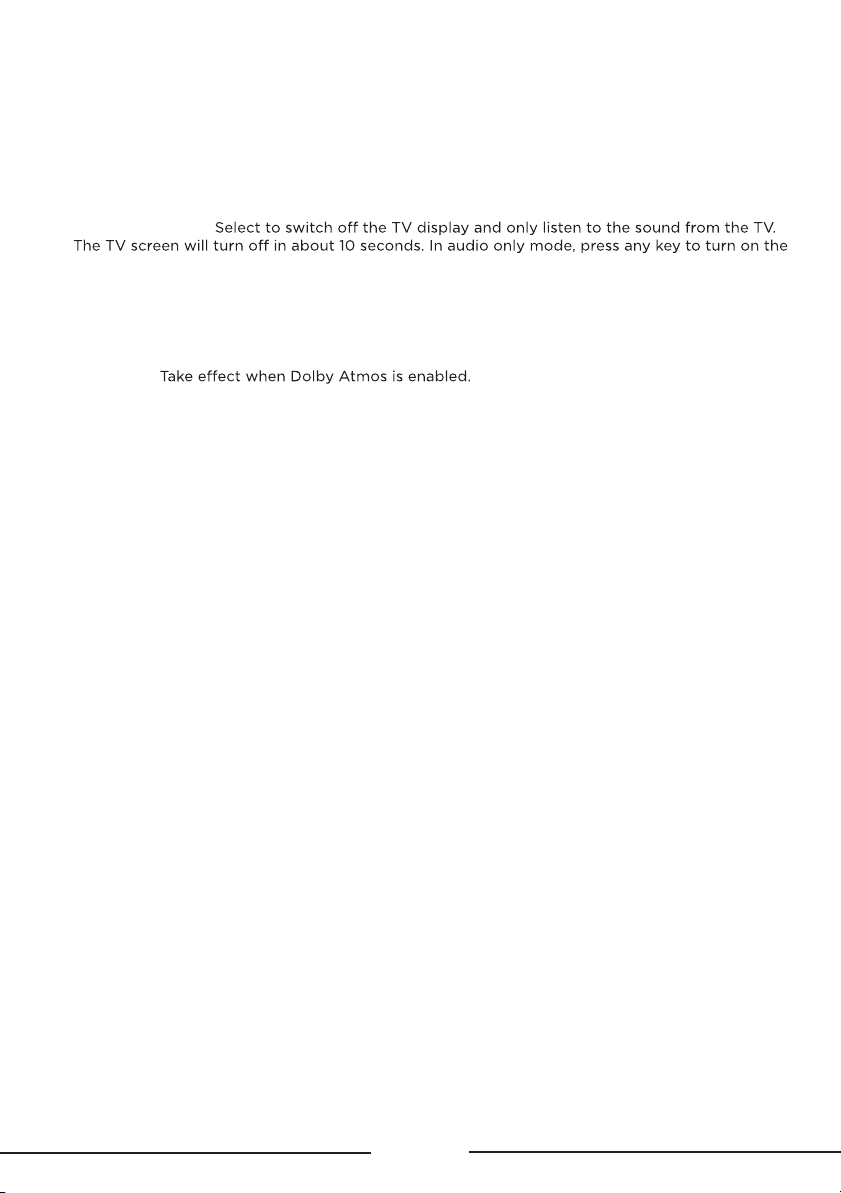 Select to switch off the TV display and only listen to the sound from the TV. The TV screen will turn off in about 10 seconds. In audio only mode, press any key to turn on the

Take effect when Dolby Atmos is enabled.